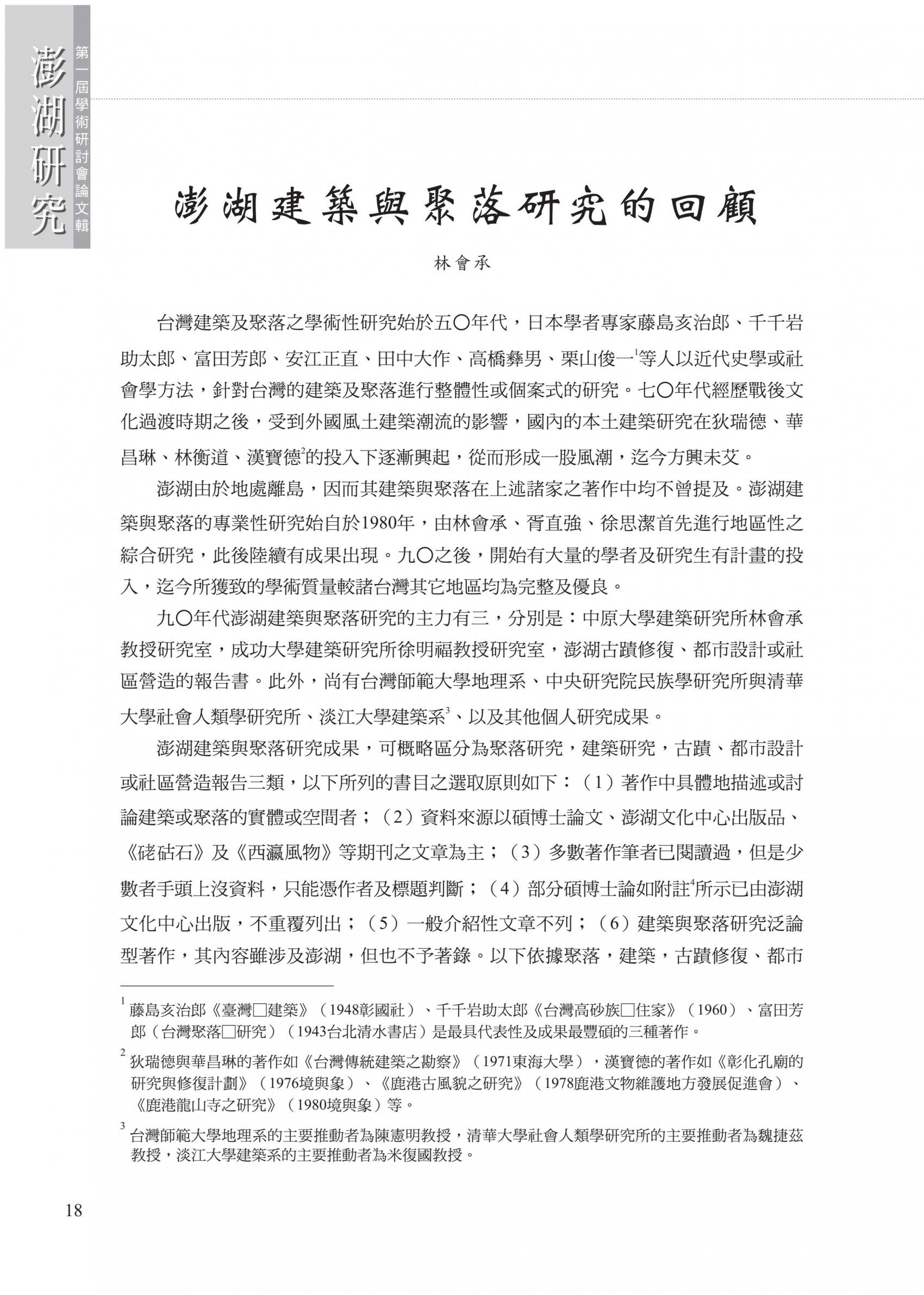 澎湖研究

第一屆學術研討會論文輯

澎湖建築與聚落研究的回顧

林會承

台灣建築及聚落之學術性研究始於五〇年代，日本學者專家藤島亥治郎、千千岩助太郎、富田芳郎、安江正直、田中大作、高橋彝男、栗山俊一$^1$等人以近代史學或社會學方法，針對台灣的建築及聚落進行整體性或個案式的研究。七〇年代經歷戰後文化過渡時期之後，受到外國風土建築潮流的影響，國內的本土建築研究在狄瑞德、華昌琳、林衡道、漢寶德$^2$的投入下逐漸興起，從而形成一股風潮，迄今方興未艾。

澎湖由於地處離島，因而其建築與聚落在上述諸家之著作中均不曾提及。澎湖建築與聚落的專業性研究始自於1980年，由林會承、胥直強、徐思潔首先進行地區性之綜合研究，此後陸續有成果出現。九〇之後，開始有大量的學者及研究生有計畫的投入，迄今所獲致的學術質量較諸台灣其它地區均為完整及優良。

九〇年代澎湖建築與聚落研究的主力有三，分別是：中原大學建築研究所林會承教授研究室，成功大學建築研究所徐明福教授研究室，澎湖古蹟修復、都市設計或社區營造的報告書。此外，尚有台灣師範大學地理系、中央研究院民族學研究所與清華大學社會人類學研究所、淡江大學建築系$^3$、以及其他個人研究成果。

澎湖建築與聚落研究成果，可概略區分為聚落研究，建築研究，古蹟、都市設計或社區營造報告三類，以下所列的書目之選取原則如下：（1）著作中具體地描述或討論建築或聚落的實體或空間者；（2）資料來源以碩博士論文、澎湖文化中心出版品、《硓𥑮石》及《西瀛風物》等期刊之文章為主；（3）多數著作筆者已閱讀過，但是少數者手頭上沒資料，只能憑作者及標題判斷；（4）部分碩博士論如附註$^4$所示已由澎湖文化中心出版，不重覆列出；（5）一般介紹性文章不列；（6）建築與聚落研究泛論型著作，其內容雖涉及澎湖，但也不予著錄。以下依據聚落，建築，古蹟修復、都市

$^1$ 藤島亥治郎《臺灣□建築》（1948彰國社）、千千岩助太郎《台灣高砂族□住家》（1960）、富田芳郎（台灣聚落□研究）（1943台北清水書店）是最具代表性及成果最豐碩的三種著作。

$^2$ 狄瑞德與華昌琳的著作如《台灣傳統建築之勘察》（1971東海大學），漢寶德的著作如《彰化孔廟的研究與修復計劃》（1976境與象）、《鹿港古風貌之研究》（1978鹿港文物維護地方發展促進會）、《鹿港龍山寺之研究》（1980境與象）等。

$^3$ 台灣師範大學地理系的主要推動者為陳憲明教授，清華大學社會人類學研究所的主要推動者為魏捷茲教授，淡江大學建築系的主要推動者為米復國教授。

18